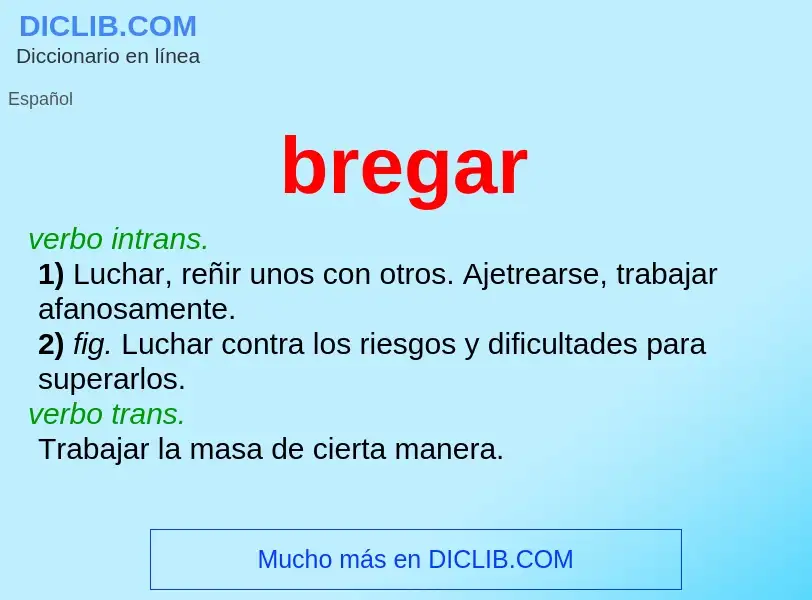 DICLIB.COM
Diccionario en línea

Español

bregar

verbo intrans.
1) Luchar, reñir unos con otros. Ajetrearse, trabajar afanosamente.
2) fig. Luchar contra los riesgos y dificultades para superarlos.
verbo trans.
Trabajar la masa de cierta manera.

Mucho más en DICLIB.COM